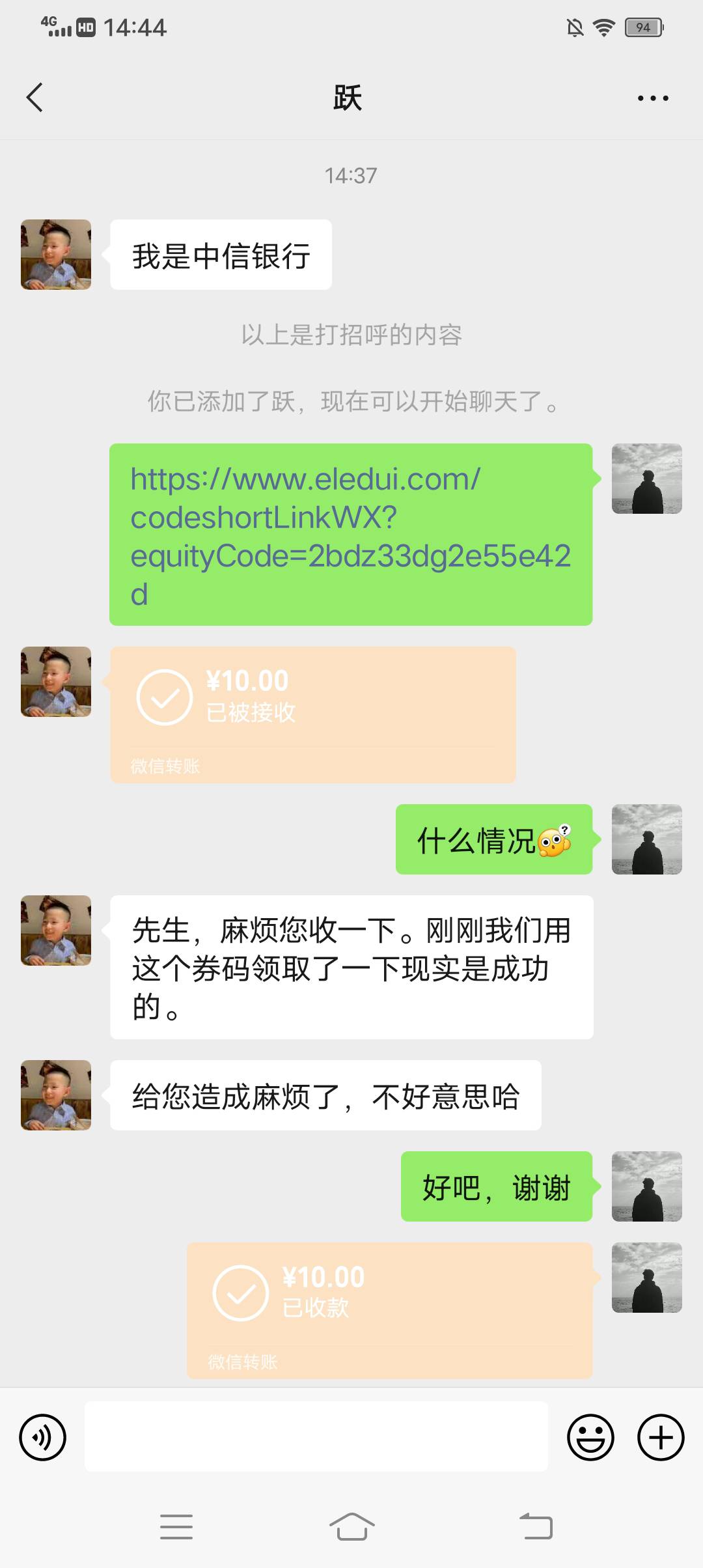 4G HD 14:44
94

跃

14:37

我是中信银行

以上是打招呼的内容

你已添加了跃，现在可以开始聊天了。

https://www.eledui.com/codeshortLinkWX?equityCode=2bdz33dg2e55e42d

¥10.00
已被接收
微信转账

什么情况

先生，麻烦您收一下。刚刚我们用这个券码领取了一下现实是成功的。

给您造成麻烦了，不好意思哈

好吧，谢谢

¥10.00
已收款
微信转账